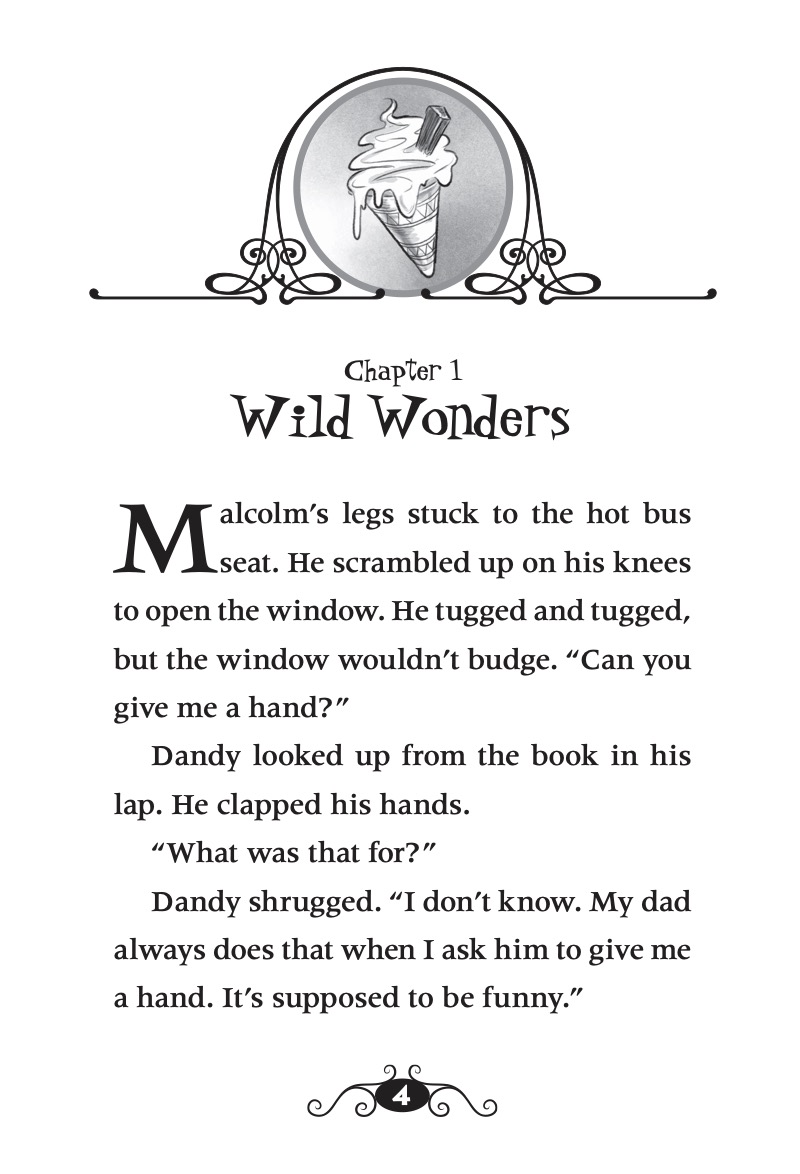 Chapter 1
Wild Wonders

Malcolm's legs stuck to the hot bus seat. He scrambled up on his knees to open the window. He tugged and tugged, but the window wouldn't budge. "Can you give me a hand?"

Dandy looked up from the book in his lap. He clapped his hands.

"What was that for?"

Dandy shrugged. "I don't know. My dad always does that when I ask him to give me a hand. It's supposed to be funny."

4